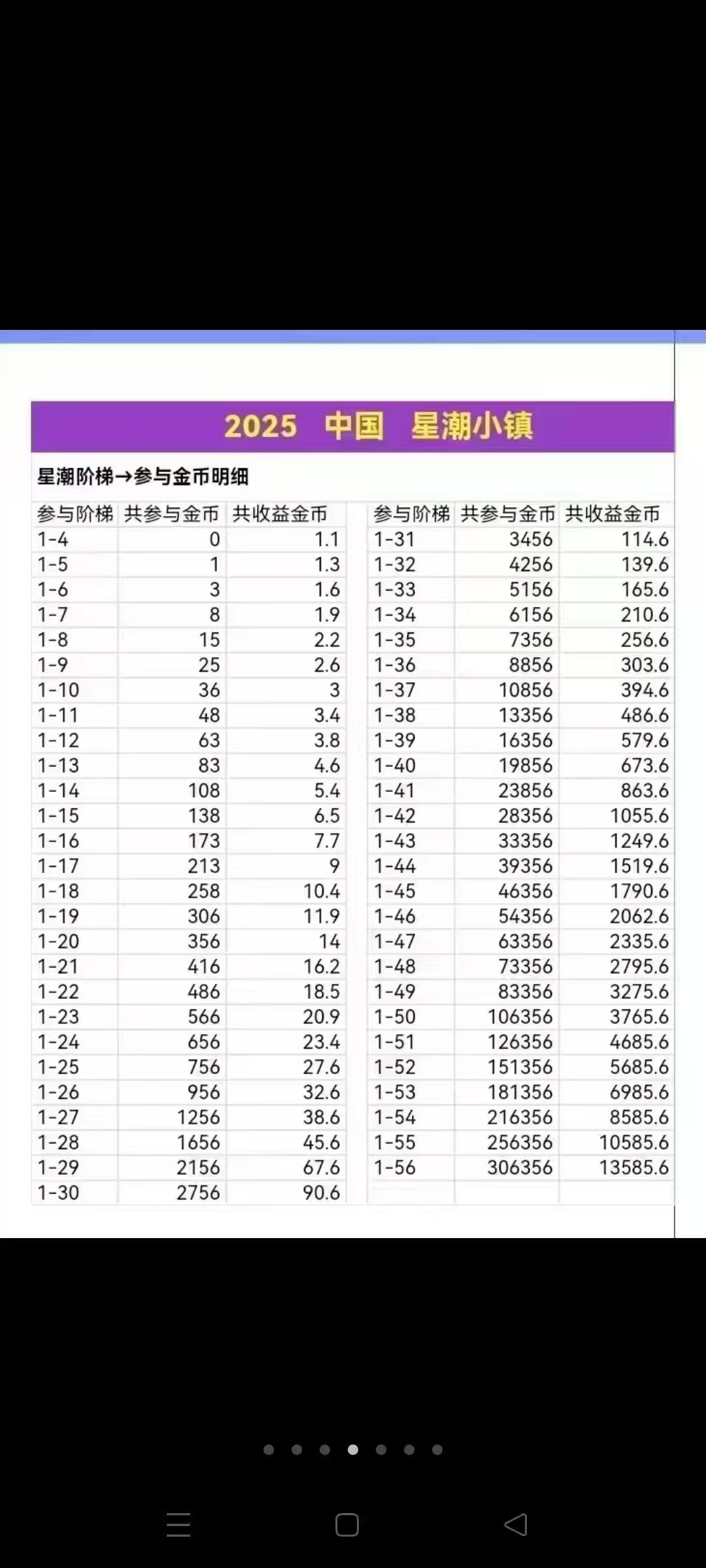 2025 中国 星潮小镇

星潮阶梯→参与金币明细

| 参与阶梯 | 共参与金币 | 共收益金币 |
|---|---|---|
| 1-4 | 0 | 1.1 |
| 1-5 | 1 | 1.3 |
| 1-6 | 3 | 1.6 |
| 1-7 | 8 | 1.9 |
| 1-8 | 15 | 2.2 |
| 1-9 | 25 | 2.6 |
| 1-10 | 36 | 3 |
| 1-11 | 48 | 3.4 |
| 1-12 | 63 | 3.8 |
| 1-13 | 83 | 4.6 |
| 1-14 | 108 | 5.4 |
| 1-15 | 138 | 6.5 |
| 1-16 | 173 | 7.7 |
| 1-17 | 213 | 9 |
| 1-18 | 258 | 10.4 |
| 1-19 | 306 | 11.9 |
| 1-20 | 356 | 14 |
| 1-21 | 416 | 16.2 |
| 1-22 | 486 | 18.5 |
| 1-23 | 566 | 20.9 |
| 1-24 | 656 | 23.4 |
| 1-25 | 756 | 27.6 |
| 1-26 | 956 | 32.6 |
| 1-27 | 1256 | 38.6 |
| 1-28 | 1656 | 45.6 |
| 1-29 | 2156 | 67.6 |
| 1-30 | 2756 | 90.6 |

| 参与阶梯 | 共参与金币 | 共收益金币 |
|---|---|---|
| 1-31 | 3456 | 114.6 |
| 1-32 | 4256 | 139.6 |
| 1-33 | 5156 | 165.6 |
| 1-34 | 6156 | 210.6 |
| 1-35 | 7356 | 256.6 |
| 1-36 | 8856 | 303.6 |
| 1-37 | 10856 | 394.6 |
| 1-38 | 13356 | 486.6 |
| 1-39 | 16356 | 579.6 |
| 1-40 | 19856 | 673.6 |
| 1-41 | 23856 | 863.6 |
| 1-42 | 28356 | 1055.6 |
| 1-43 | 33356 | 1249.6 |
| 1-44 | 39356 | 1519.6 |
| 1-45 | 46356 | 1790.6 |
| 1-46 | 54356 | 2062.6 |
| 1-47 | 63356 | 2335.6 |
| 1-48 | 73356 | 2795.6 |
| 1-49 | 83356 | 3275.6 |
| 1-50 | 106356 | 3765.6 |
| 1-51 | 126356 | 4685.6 |
| 1-52 | 151356 | 5685.6 |
| 1-53 | 181356 | 6985.6 |
| 1-54 | 216356 | 8585.6 |
| 1-55 | 256356 | 10585.6 |
| 1-56 | 306356 | 13585.6 |